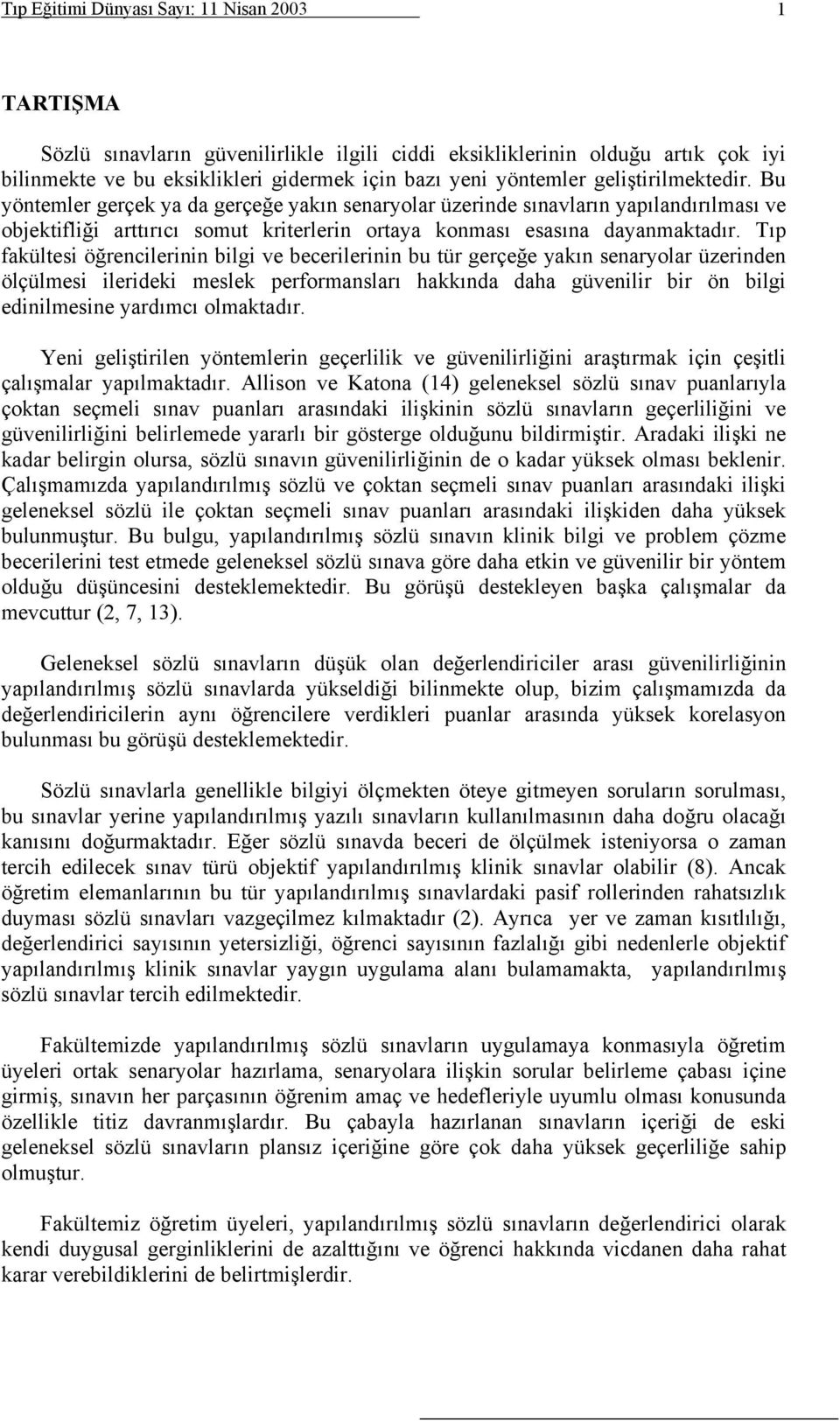 Tıp Eğitimi Dünyası Sayı: 11 Nisan 2003 1

TARTIŞMA

Sözlü sınavların güvenilirlikle ilgili ciddi eksikliklerinin olduğu artık çok iyi bilinmekte ve bu eksiklikleri gidermek için bazı yeni yöntemler geliştirilmektedir. Bu yöntemler gerçek ya da gerçeğe yakın senaryolar üzerinde sınavların yapılandırılması ve objektifliği arttırıcı somut kriterlerin ortaya konması esasına dayanmaktadır. Tıp fakültesi öğrencilerinin bilgi ve becerilerinin bu tür gerçeğe yakın senaryolar üzerinden ölçülmesi ilerideki meslek performansları hakkında daha güvenilir bir ön bilgi edinilmesine yardımcı olmaktadır.

Yeni geliştirilen yöntemlerin geçerlilik ve güvenilirliğini araştırmak için çeşitli çalışmalar yapılmaktadır. Allison ve Katona (14) geleneksel sözlü sınav puanlarıyla çoktan seçmeli sınav puanları arasındaki ilişkinin sözlü sınavların geçerliliğini ve güvenilirliğini belirlemede yararlı bir gösterge olduğunu bildirmiştir. Aradaki ilişki ne kadar belirgin olursa, sözlü sınavın güvenilirliğinin de o kadar yüksek olması beklenir. Çalışmamızda yapılandırılmış sözlü ve çoktan seçmeli sınav puanları arasındaki ilişki geleneksel sözlü ile çoktan seçmeli sınav puanları arasındaki ilişkiden daha yüksek bulunmuştur. Bu bulgu, yapılandırılmış sözlü sınavın klinik bilgi ve problem çözme becerilerini test etmede geleneksel sözlü sınava göre daha etkin ve güvenilir bir yöntem olduğu düşüncesini desteklemektedir. Bu görüşü destekleyen başka çalışmalar da mevcuttur (2, 7, 13).

Geleneksel sözlü sınavların düşük olan değerlendiriciler arası güvenilirliğinin yapılandırılmış sözlü sınavlarda yükseldiği bilinmekte olup, bizim çalışmamızda da değerlendiricilerin aynı öğrencilere verdikleri puanlar arasında yüksek korelasyon bulunması bu görüşü desteklemektedir.

Sözlü sınavlarla genellikle bilgiyi ölçmekten öteye gitmeyen soruların sorulması, bu sınavlar yerine yapılandırılmış yazılı sınavların kullanılmasının daha doğru olacağı kanısını doğurmaktadır. Eğer sözlü sınavda beceri de ölçülmek isteniyorsa o zaman tercih edilecek sınav türü objektif yapılandırılmış klinik sınavlar olabilir (8). Ancak öğretim elemanlarının bu tür yapılandırılmış sınavlardaki pasif rollerinden rahatsızlık duyması sözlü sınavları vazgeçilmez kılmaktadır (2). Ayrıca yer ve zaman kısıtlılığı, değerlendirici sayısının yetersizliği, öğrenci sayısının fazlalığı gibi nedenlerle objektif yapılandırılmış klinik sınavlar yaygın uygulama alanı bulamamakta, yapılandırılmış sözlü sınavlar tercih edilmektedir.

Fakültemizde yapılandırılmış sözlü sınavların uygulamaya konmasıyla öğretim üyeleri ortak senaryolar hazırlama, senaryolara ilişkin sorular belirleme çabası içine girmiş, sınavın her parçasının öğrenim amaç ve hedefleriyle uyumlu olması konusunda özellikle titiz davranmışlardır. Bu çabayla hazırlanan sınavların içeriği de eski geleneksel sözlü sınavların plansız içeriğine göre çok daha yüksek geçerliliğe sahip olmuştur.

Fakültemiz öğretim üyeleri, yapılandırılmış sözlü sınavların değerlendirici olarak kendi duygusal gerginliklerini de azalttığını ve öğrenci hakkında vicdanen daha rahat karar verebildiklerini de belirtmişlerdir.